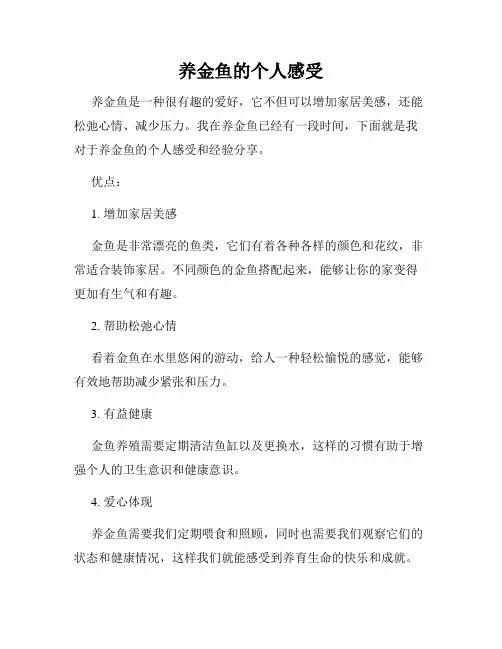 养金鱼的个人感受

养金鱼是一种很有趣的爱好，它不但可以增加家居美感，还能松弛心情、减少压力。我在养金鱼已经有一段时间，下面就是我对于养金鱼的个人感受和经验分享。

优点：

1. 增加家居美感

金鱼是非常漂亮的鱼类，它们有着各种各样的颜色和花纹，非常适合装饰家居。不同颜色的金鱼搭配起来，能够让你的家变得更加有生气和有趣。

2. 帮助松弛心情

看着金鱼在水里悠闲的游动，给人一种轻松愉悦的感觉，能够有效地帮助减少紧张和压力。

3. 有益健康

金鱼养殖需要定期清洁鱼缸以及更换水，这样的习惯有助于增强个人的卫生意识和健康意识。

4. 爱心体现

养金鱼需要我们定期喂食和照顾，同时也需要我们观察它们的状态和健康情况，这样我们就能感受到养育生命的快乐和成就。